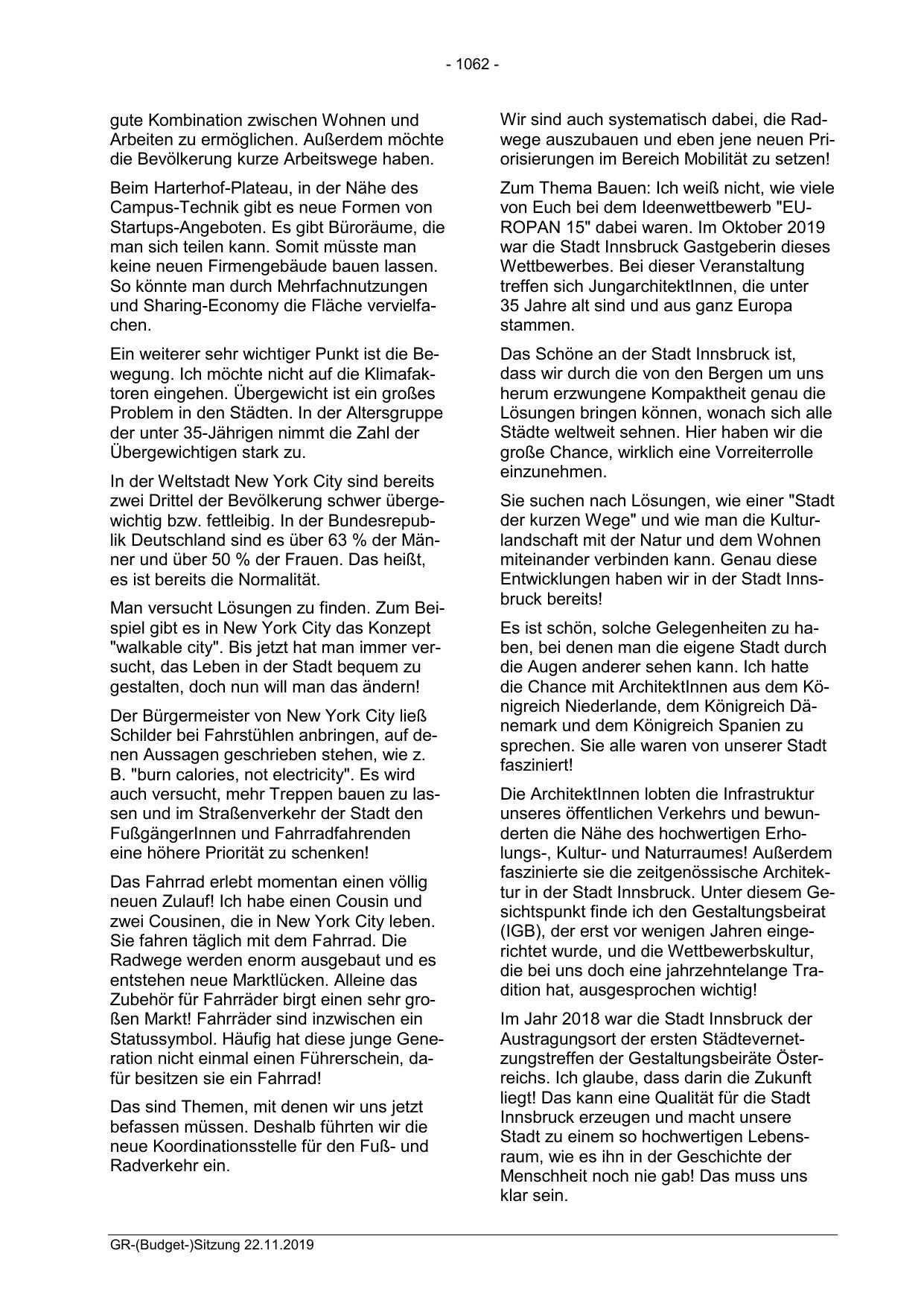 - 1062 -

gute Kombination zwischen Wohnen und Arbeiten zu ermöglichen. Außerdem möchte die Bevölkerung kurze Arbeitswege haben.

Beim Harterhof-Plateau, in der Nähe des Campus-Technik gibt es neue Formen von Startups-Angeboten. Es gibt Büroräume, die man sich teilen kann. Somit müsste man keine neuen Firmengebäude bauen lassen. So könnte man durch Mehrfachnutzungen und Sharing-Economy die Fläche vervielfachen.

Ein weiterer sehr wichtiger Punkt ist die Bewegung. Ich möchte nicht auf die Klimafaktoren eingehen. Übergewicht ist ein großes Problem in den Städten. In der Altersgruppe der unter 35-Jährigen nimmt die Zahl der Übergewichtigen stark zu.

In der Weltstadt New York City sind bereits zwei Drittel der Bevölkerung schwer übergewichtig bzw. fettleibig. In der Bundesrepublik Deutschland sind es über 63 % der Männer und über 50 % der Frauen. Das heißt, es ist bereits die Normalität.

Man versucht Lösungen zu finden. Zum Beispiel gibt es in New York City das Konzept "walkable city". Bis jetzt hat man immer versucht, das Leben in der Stadt bequem zu gestalten, doch nun will man das ändern!

Der Bürgermeister von New York City ließ Schilder bei Fahrstühlen anbringen, auf denen Aussagen geschrieben stehen, wie z. B. "burn calories, not electricity". Es wird auch versucht, mehr Treppen bauen zu lassen und im Straßenverkehr der Stadt den FußgängerInnen und Fahrradfahrenden eine höhere Priorität zu schenken!

Das Fahrrad erlebt momentan einen völlig neuen Zulauf! Ich habe einen Cousin und zwei Cousinen, die in New York City leben. Sie fahren täglich mit dem Fahrrad. Die Radwege werden enorm ausgebaut und es entstehen neue Marktlücken. Alleine das Zubehör für Fahrräder birgt einen sehr großen Markt! Fahrräder sind inzwischen ein Statussymbol. Häufig hat diese junge Generation nicht einmal einen Führerschein, dafür besitzen sie ein Fahrrad!

Das sind Themen, mit denen wir uns jetzt befassen müssen. Deshalb führten wir die neue Koordinationsstelle für den Fuß- und Radverkehr ein.

Wir sind auch systematisch dabei, die Radwege auszubauen und eben jene neuen Priorisierungen im Bereich Mobilität zu setzen!

Zum Thema Bauen: Ich weiß nicht, wie viele von Euch bei dem Ideenwettbewerb "EUROPAN 15" dabei waren. Im Oktober 2019 war die Stadt Innsbruck Gastgeberin dieses Wettbewerbes. Bei dieser Veranstaltung treffen sich JungarchitektInnen, die unter 35 Jahre alt sind und aus ganz Europa stammen.

Das Schöne an der Stadt Innsbruck ist, dass wir durch die von den Bergen um uns herum erzwungene Kompaktheit genau die Lösungen bringen können, wonach sich alle Städte weltweit sehnen. Hier haben wir die große Chance, wirklich eine Vorreiterrolle einzunehmen.

Sie suchen nach Lösungen, wie einer "Stadt der kurzen Wege" und wie man die Kulturlandschaft mit der Natur und dem Wohnen miteinander verbinden kann. Genau diese Entwicklungen haben wir in der Stadt Innsbruck bereits!

Es ist schön, solche Gelegenheiten zu haben, bei denen man die eigene Stadt durch die Augen anderer sehen kann. Ich hatte die Chance mit ArchitektInnen aus dem Königreich Niederlande, dem Königreich Dänemark und dem Königreich Spanien zu sprechen. Sie alle waren von unserer Stadt fasziniert!

Die ArchitektInnen lobten die Infrastruktur unseres öffentlichen Verkehrs und bewunderten die Nähe des hochwertigen Erholungs-, Kultur- und Naturraumes! Außerdem faszinierte sie die zeitgenössische Architektur in der Stadt Innsbruck. Unter diesem Gesichtspunkt finde ich den Gestaltungsbeirat (IGB), der erst vor wenigen Jahren eingerichtet wurde, und die Wettbewerbskultur, die bei uns doch eine jahrzehntelange Tradition hat, ausgesprochen wichtig!

Im Jahr 2018 war die Stadt Innsbruck der Austragungsort der ersten Städtevernetzungstreffen der Gestaltungsbeiräte Österreichs. Ich glaube, dass darin die Zukunft liegt! Das kann eine Qualität für die Stadt Innsbruck erzeugen und macht unsere Stadt zu einem so hochwertigen Lebensraum, wie es ihn in der Geschichte der Menschheit noch nie gab! Das muss uns klar sein.

GR-(Budget-)Sitzung 22.11.2019